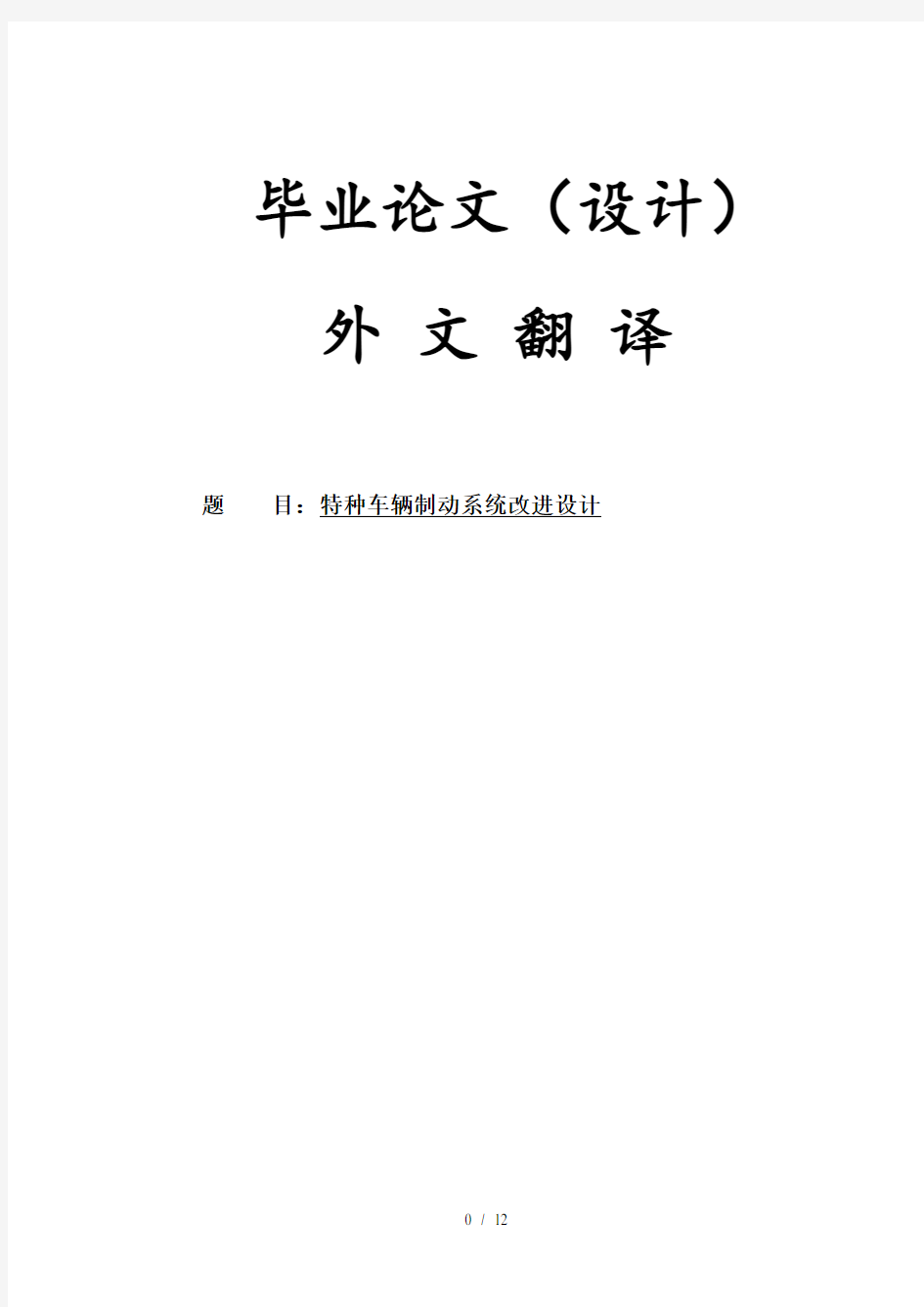 毕业论文（设计）

外 文 翻 译

题　　目：特种车辆制动系统改进设计

0 / 12